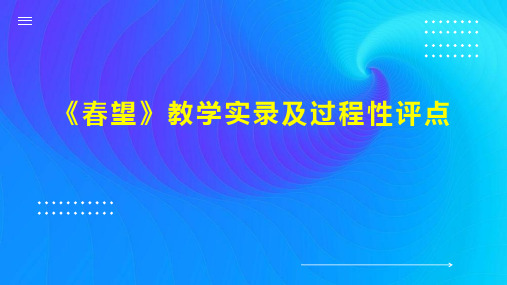 《春望》教学实录及过程性评点